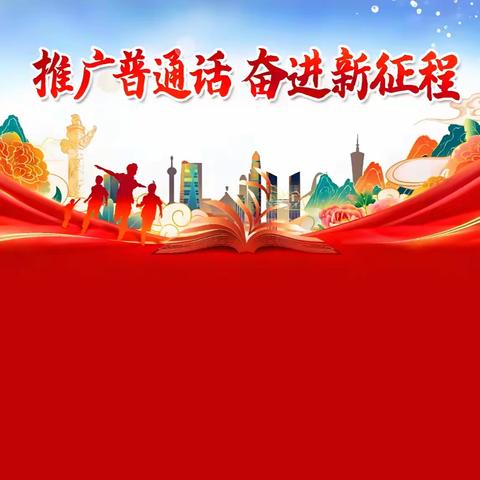 推广普通话 奋进新征程